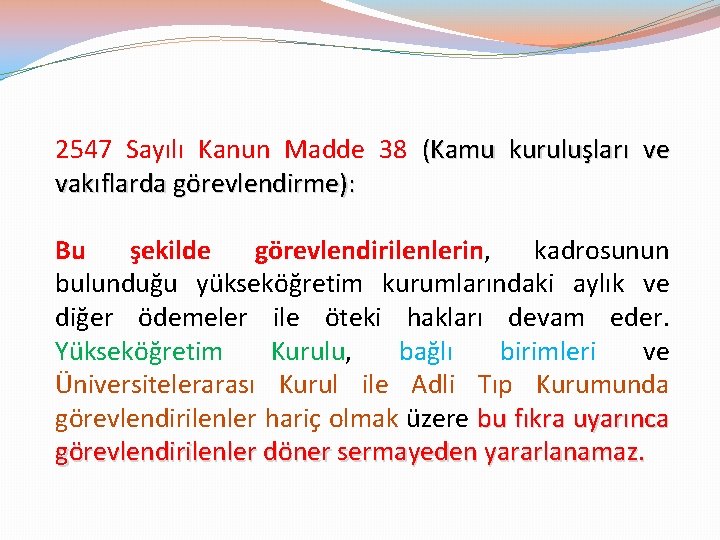 2547 Sayılı Kanun Madde 38 (Kamu kuruluşları ve vakıflarda görevlendirme):

Bu şekilde görevlendirilenlerin, kadrosunun bulunduğu yükseköğretim kurumlarındaki aylık ve diğer ödemeler ile öteki hakları devam eder. Yükseköğretim Kurulu, bağlı birimleri ve Üniversitelerarası Kurul ile Adli Tıp Kurumunda görevlendirilenler hariç olmak üzere bu fıkra uyarınca görevlendirilenler döner sermayeden yararlanamaz.